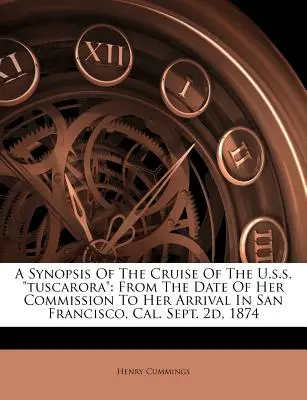 XI XII I II III

A Synopsis Of The Cruise Of The U.s.s. "tuscarora": From The Date Of Her Commission To Her Arrival In San Francisco, Cal. Sept. 2d, 1874

Henry Cummings